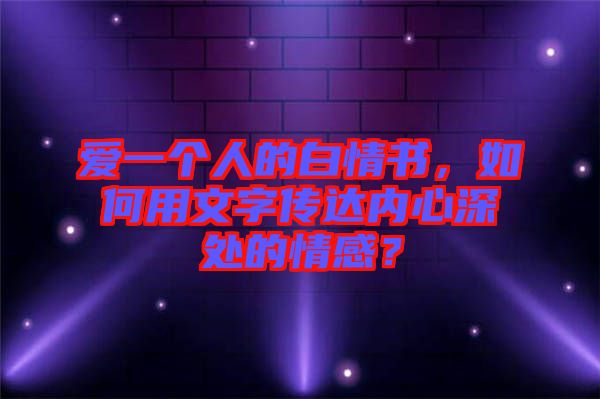 爱一个人的白情书，如何用文字传达内心深处的情感？